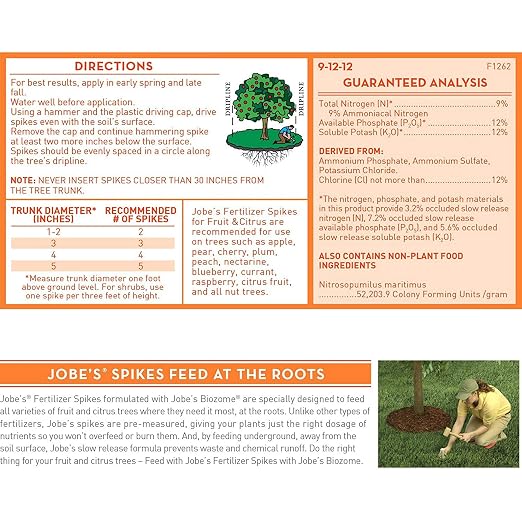 DIRECTIONS

For best results, apply in early spring and late fall.
Water well before application.
Using a hammer and the plastic driving cap, drive spikes even with the soil's surface.
Remove the cap and continue hammering spike at least two more inches below the surface.
Spikes should be evenly spaced in a circle along the tree's dripline.

DRIPLINE

DRIPLINE

NOTE: NEVER INSERT SPIKES CLOSER THAN 30 INCHES FROM THE TREE TRUNK.

| TRUNK DIAMETER* (INCHES) | RECOMMENDED # OF SPIKES |
|---|---|
| 1-2 | 2 |
| 3 | 3 |
| 4 | 4 |
| 5 | 5 |

*Measure trunk diameter one foot above ground level. For shrubs, use one spike per three feet of height.

Jobe's Fertilizer Spikes for Fruit &Citrus are recommended for use on trees such as apple, pear, cherry, plum, peach, nectarine, blueberry, currant, raspberry, citrus fruit, and all nut trees.

9-12-12

F1262

GUARANTEED ANALYSIS

Total Nitrogen (N)* 9%
9% Ammoniacal Nitrogen
Available Phosphate ($P_2O_5$)* 12%
Soluble Potash ($K_2O$)* 12%

DERIVED FROM:
Ammonium Phosphate, Ammonium Sulfate, Potassium Chloride.
Chlorine (Cl) not more than 12%

*The nitrogen, phosphate, and potash materials in this product provide 3.2% occluded slow release nitrogen (N), 7.2% occluded slow release available phosphate ($P_2O_5$), and 5.6% occluded slow release soluble potash ($K_2O$).

ALSO CONTAINS NON-PLANT FOOD INGREDIENTS

Nitrosopumilus maritimus
52,203.9 Colony Forming Units /gram

JOBE'S® SPIKES FEED AT THE ROOTS

Jobe's® Fertilizer Spikes formulated with Jobe's Biozome® are specially designed to feed all varieties of fruit and citrus trees where they need it most, at the roots. Unlike other types of fertilizers, Jobe's spikes are pre-measured, giving your plants just the right dosage of nutrients so you won't overfeed or burn them. And, by feeding underground, away from the soil surface, Jobe's slow release formula prevents waste and chemical runoff. Do the right thing for your fruit and citrus trees – Feed with Jobe's Fertilizer Spikes with Jobe's Biozome.